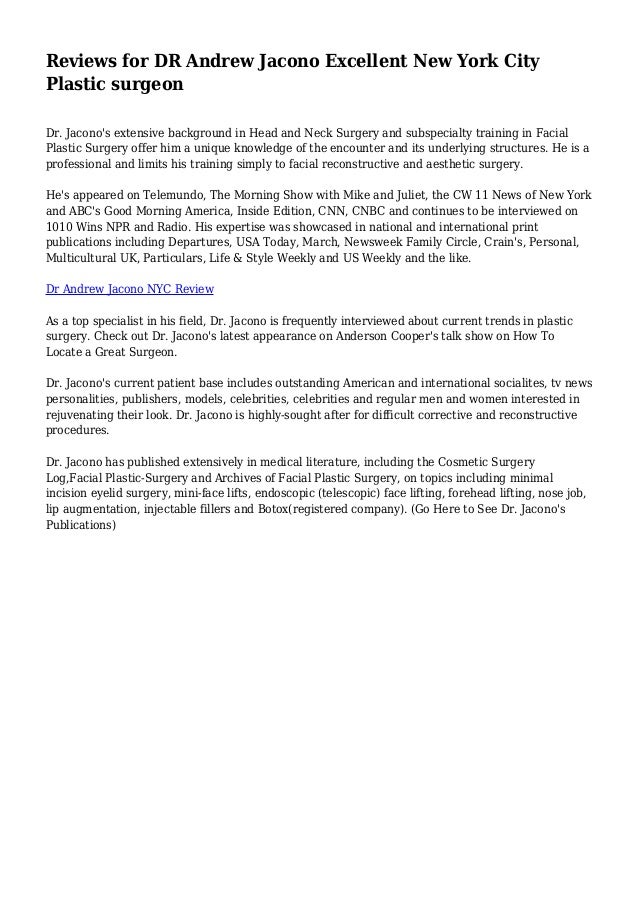 Reviews for DR Andrew Jacono Excellent New York City Plastic surgeon

Dr. Jacono's extensive background in Head and Neck Surgery and subspecialty training in Facial Plastic Surgery offer him a unique knowledge of the encounter and its underlying structures. He is a professional and limits his training simply to facial reconstructive and aesthetic surgery.

He's appeared on Telemundo, The Morning Show with Mike and Juliet, the CW 11 News of New York and ABC's Good Morning America, Inside Edition, CNN, CNBC and continues to be interviewed on 1010 Wins NPR and Radio. His expertise was showcased in national and international print publications including Departures, USA Today, March, Newsweek Family Circle, Crain's, Personal, Multicultural UK, Particulars, Life & Style Weekly and US Weekly and the like.

Dr Andrew Jacono NYC Review

As a top specialist in his field, Dr. Jacono is frequently interviewed about current trends in plastic surgery. Check out Dr. Jacono's latest appearance on Anderson Cooper's talk show on How To Locate a Great Surgeon.

Dr. Jacono's current patient base includes outstanding American and international socialites, tv news personalities, publishers, models, celebrities, celebrities and regular men and women interested in rejuvenating their look. Dr. Jacono is highly-sought after for difficult corrective and reconstructive procedures.

Dr. Jacono has published extensively in medical literature, including the Cosmetic Surgery Log,Facial Plastic-Surgery and Archives of Facial Plastic Surgery, on topics including minimal incision eyelid surgery, mini-face lifts, endoscopic (telescopic) face lifting, forehead lifting, nose job, lip augmentation, injectable fillers and Botox(registered company). (Go Here to See Dr. Jacono's Publications)